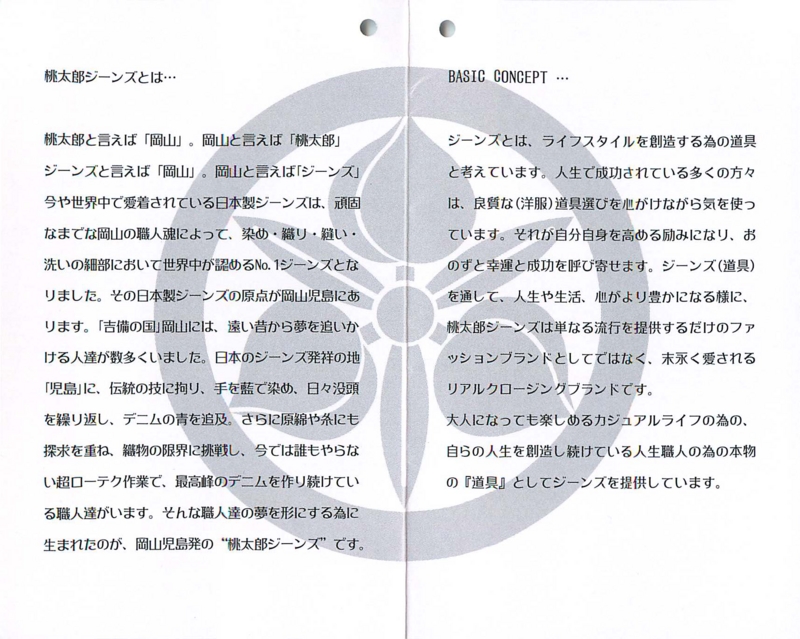 桃太郎ジーンズとは…

桃太郎と言えば「岡山」。岡山と言えば「桃太郎」ジーンズと言えば「岡山」。岡山と言えば「ジーンズ」今や世界中で愛着されている日本製ジーンズは、頑固なまでな岡山の職人魂によって、染め・織り・縫い・洗いの細部において世界中が認めるNo.1ジーンズとなりました。その日本製ジーンズの原点が岡山児島にあります。「吉備の国」岡山には、遠い昔から夢を追いかける人達が数多くいました。日本のジーンズ発祥の地「児島」に、伝統の技に拘り、手を藍で染め、日々没頭を繰り返し、デニムの青を追及。さらに原綿や糸にも探求を重ね、織物の限界に挑戦し、今では誰もやらない超ローテク作業で、最高峰のデニムを作り続けている職人達がいます。そんな職人達の夢を形にする為に生まれたのが、岡山児島発の“桃太郎ジーンズ”です。

BASIC CONCEPT …

ジーンズとは、ライフスタイルを創造する為の道具と考えています。人生で成功されている多くの方々は、良質な(洋服)道具選びを心がけながら気を使っています。それが自分自身を高める励みになり、おのずと幸運と成功を呼び寄せます。ジーンズ(道具)を通して、人生や生活、心がより豊かになる様に、桃太郎ジーンズは単なる流行を提供するだけのファッションブランドとしてではなく、末永く愛されるリアルクロージングブランドです。
大人になっても楽しめるカジュアルライフの為の、自らの人生を創造し続けている人生職人の為の本物の『道具』としてジーンズを提供しています。